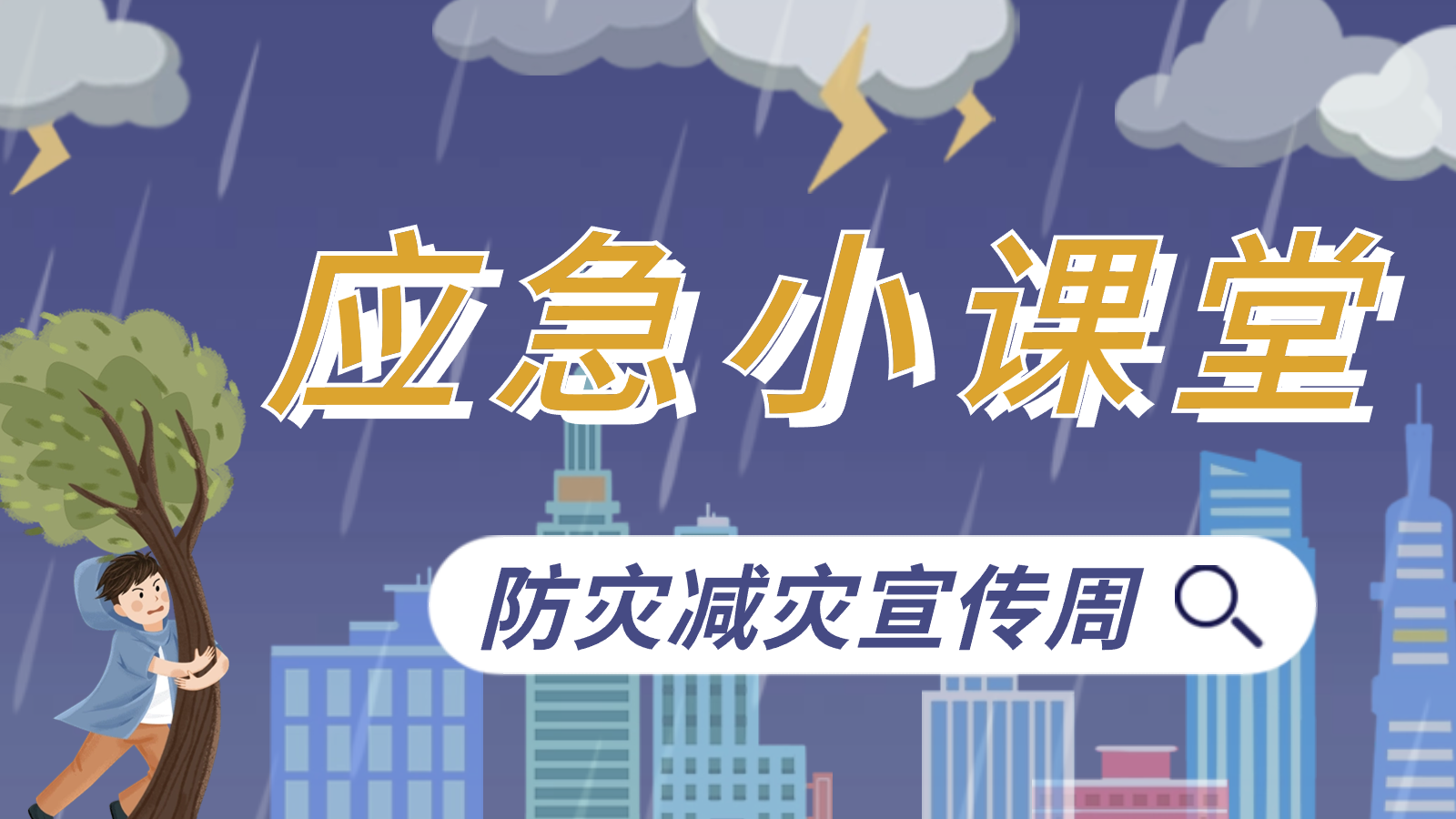 应急小课堂

防灾减灾宣传周